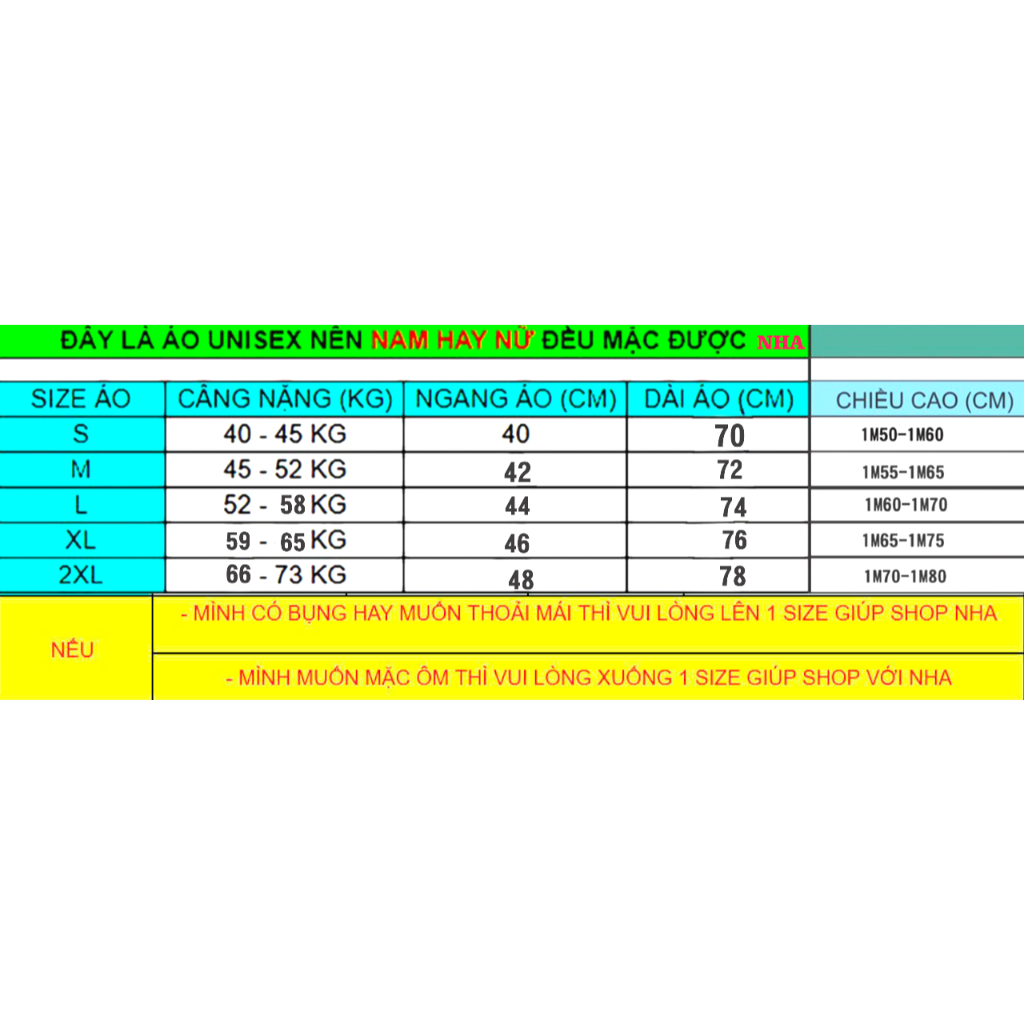 ĐÂY LÀ ÁO UNISEX NÊN NAM HAY NỮ ĐỀU MẶC ĐƯỢC NHA

| SIZE ÁO | CÂNG NẶNG (KG) | NGANG ÁO (CM) | DÀI ÁO (CM) | CHIỀU CAO (CM) |
|---|---|---|---|---|
| S | 40 - 45 KG | 40 | 70 | 1M50-1M60 |
| M | 45 - 52 KG | 42 | 72 | 1M55-1M65 |
| L | 52 - 58 KG | 44 | 74 | 1M60-1M70 |
| XL | 59 - 65 KG | 46 | 76 | 1M65-1M75 |
| 2XL | 66 - 73 KG | 48 | 78 | 1M70-1M80 |

NẾU

- MÌNH CÓ BỤNG HAY MUỐN THOẢI MÁI THÌ VUI LÒNG LÊN 1 SIZE GIÚP SHOP NHA

- MÌNH MUỐN MẶC ÔM THÌ VUI LÒNG XUỐNG 1 SIZE GIÚP SHOP VỚI NHA